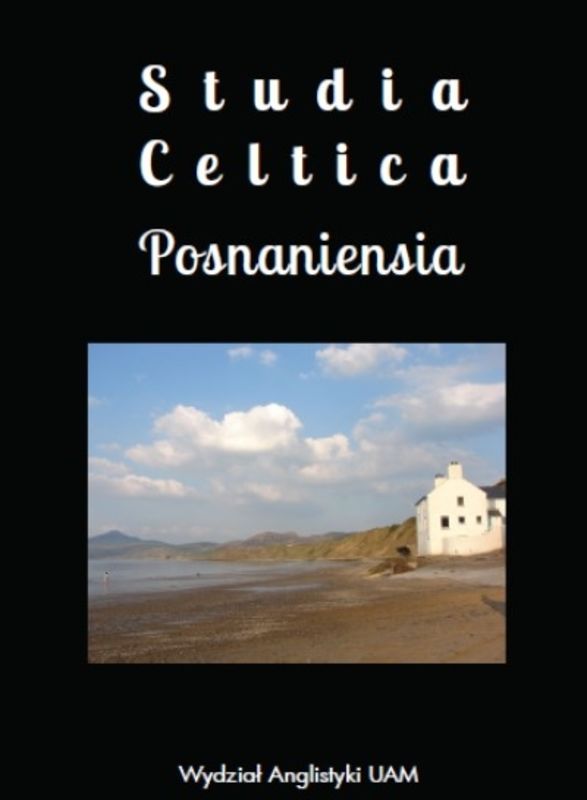 Studia
Celtica
Posnaniensia

Wydział Anglistyki UAM